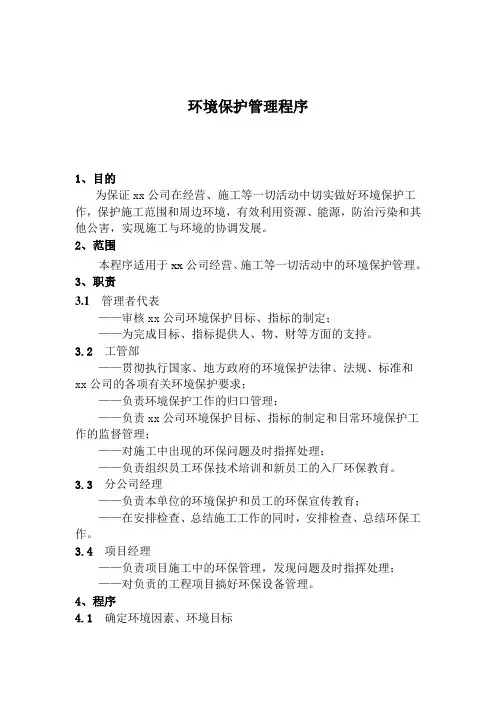 环境保护管理程序

1、目的

为保证 xx 公司在经营、施工等一切活动中切实做好环境保护工作，保护施工范围和周边环境，有效利用资源、能源，防治污染和其他公害，实现施工与环境的协调发展。

2、范围

本程序适用于 xx 公司经营、施工等一切活动中的环境保护管理。

3、职责

3.1 管理者代表

——审核 xx 公司环境保护目标、指标的制定；

——为完成目标、指标提供人、物、财等方面的支持。

3.2 工管部

——贯彻执行国家、地方政府的环境保护法律、法规、标准和 xx 公司的各项有关环境保护要求；

——负责环境保护工作的归口管理；

——负责 xx 公司环境保护目标、指标的制定和日常环境保护工作的监督管理；

——对施工中出现的环保问题及时指挥处理；

——负责组织员工环保技术培训和新员工的入厂环保教育。

3.3 分公司经理

——负责本单位的环境保护和员工的环保宣传教育；

——在安排检查、总结施工工作的同时，安排检查、总结环保工作。

3.4 项目经理

——负责项目施工中的环保管理，发现问题及时指挥处理；

——对负责的工程项目搞好环保设备管理。

4、程序

4.1 确定环境因素、环境目标